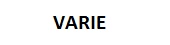 VARIE